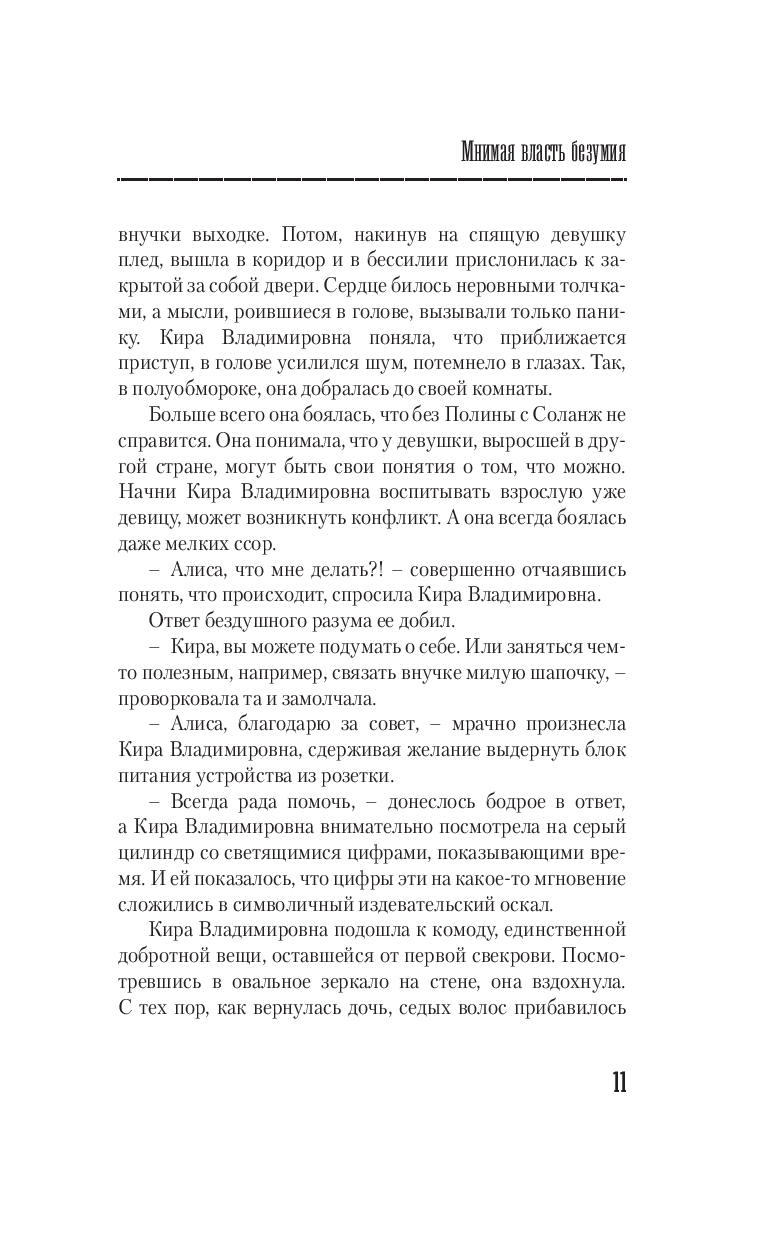 Мнимая власть безумия

внучки выходке. Потом, накинув на спящую девушку плед, вышла в коридор и в бессилии прислонилась к закрытой за собой двери. Сердце билось неровными толчками, а мысли, роившиеся в голове, вызывали только панику. Кира Владимировна поняла, что приближается приступ, в голове усилился шум, потемнело в глазах. Так, в полуобмороке, она добралась до своей комнаты.

Больше всего она боялась, что без Полины с Соланж не справится. Она понимала, что у девушки, выросшей в другой стране, могут быть свои понятия о том, что можно. Начни Кира Владимировна воспитывать взрослую уже девицу, может возникнуть конфликт. А она всегда боялась даже мелких ссор.

– Алиса, что мне делать?! – совершенно отчаявшись понять, что происходит, спросила Кира Владимировна.

Ответ бездушного разума ее добил.

– Кира, вы можете подумать о себе. Или заняться чем-то полезным, например, связать внучке милую шапочку, – проворковала та и замолчала.

– Алиса, благодарю за совет, – мрачно произнесла Кира Владимировна, сдерживая желание выдернуть блок питания устройства из розетки.

– Всегда рада помочь, – донеслось бодрое в ответ, а Кира Владимировна внимательно посмотрела на серый цилиндр со светящимися цифрами, показывающими время. И ей показалось, что цифры эти на какое-то мгновение сложились в символичный издевательский оскал.

Кира Владимировна подошла к комоду, единственной добротной вещи, оставшейся от первой свекрови. Посмотревшись в овальное зеркало на стене, она вздохнула. С тех пор, как вернулась дочь, седых волос прибавилось

11